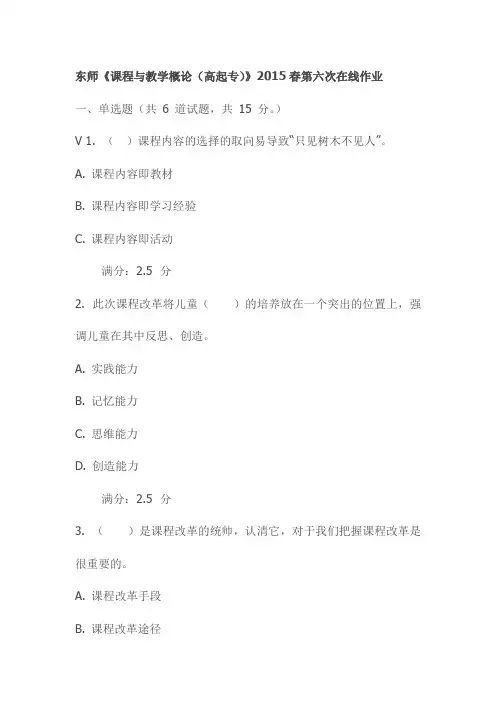 东师《课程与教学概论（高起专)》2015春第六次在线作业

一、单选题（共 6 道试题，共 15 分。）

V 1. （　）课程内容的选择的取向易导致“只见树木不见人”。

A. 课程内容即教材

B. 课程内容即学习经验

C. 课程内容即活动

满分：2.5 分

2. 此次课程改革将儿童（　　）的培养放在一个突出的位置上，强调儿童在其中反思、创造。

A. 实践能力

B. 记忆能力

C. 思维能力

D. 创造能力

满分：2.5 分

3. （　　）是课程改革的统帅，认清它，对于我们把握课程改革是很重要的。

A. 课程改革手段

B. 课程改革途径